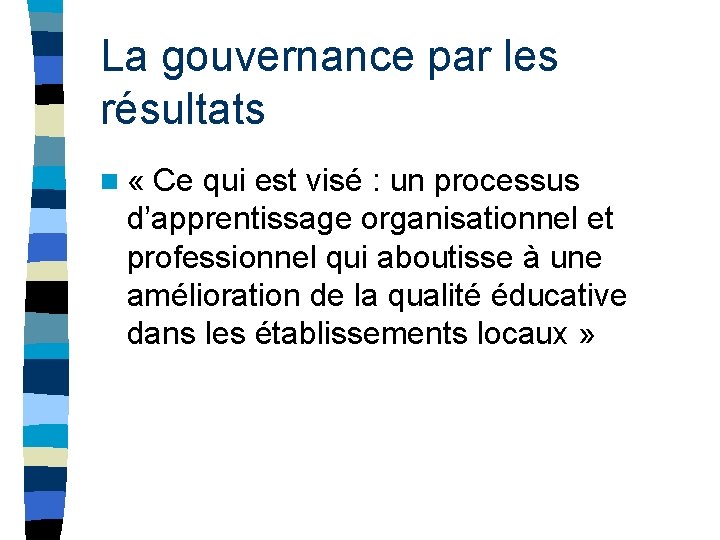 La gouvernance par les résultats

• « Ce qui est visé : un processus d'apprentissage organisationnel et professionnel qui aboutisse à une amélioration de la qualité éducative dans les établissements locaux »